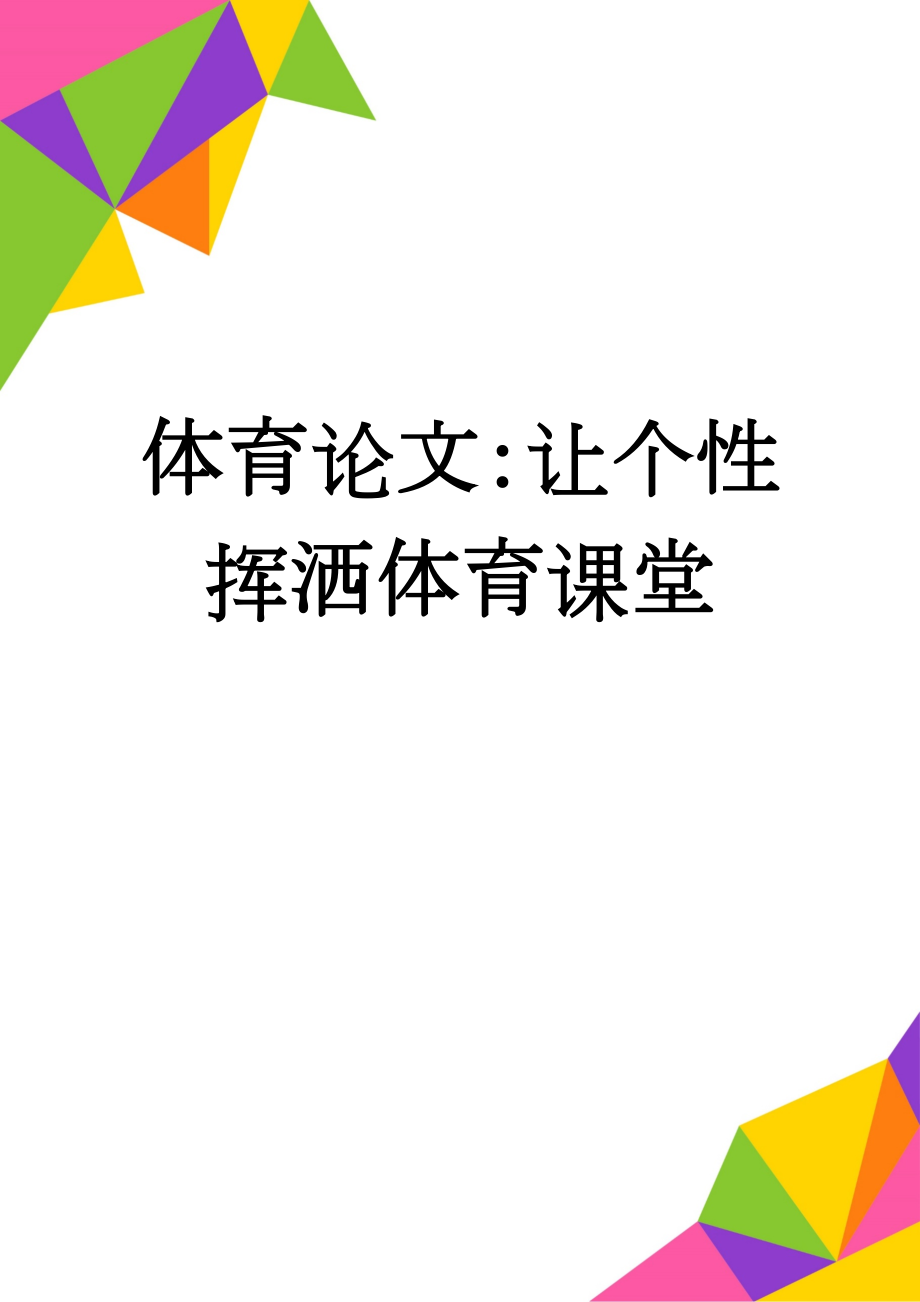 体育论文:让个性挥洒体育课堂